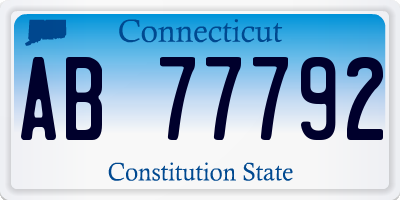 Connecticut

AB 77792

Constitution State